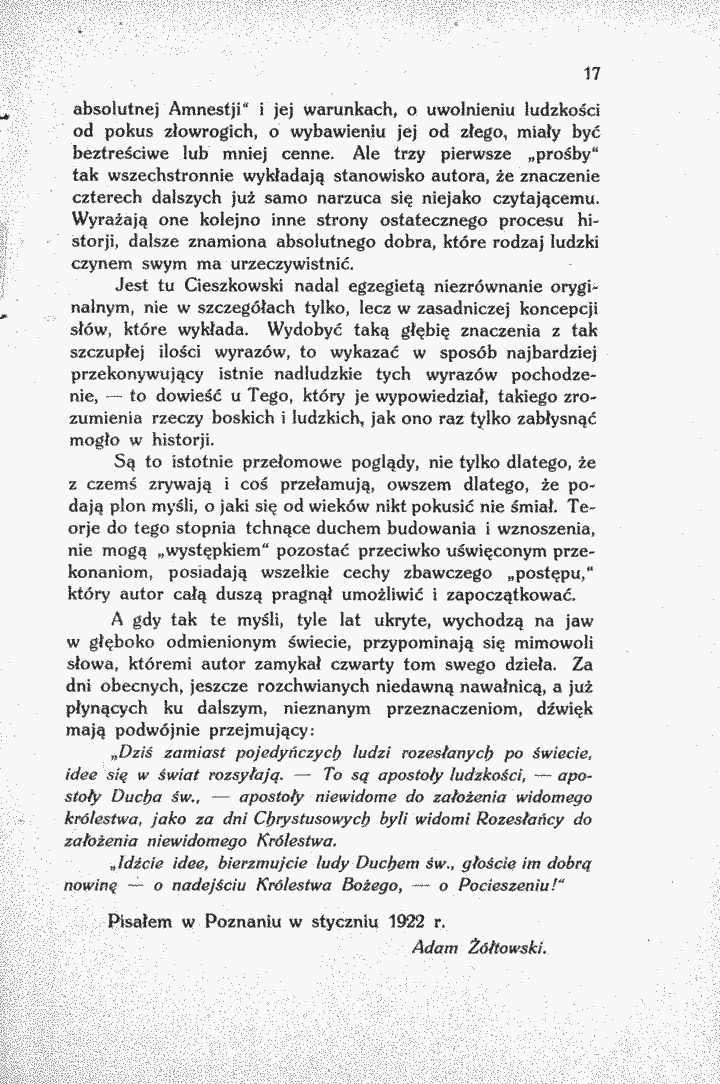 17

absolutnej Amnestji" i jej warunkach, o uwolnieniu ludzkości od pokus złowrogich, o wybawieniu jej od złego, miały być beztreściwe lub mniej cenne. Ale trzy pierwsze „prośby" tak wszechstronnie wykładają stanowisko autora, że znaczenie czterech dalszych już samo narzuca się niejako czytającemu. Wyrażają one kolejno inne strony ostatecznego procesu historji, dalsze znamiona absolutnego dobra, które rodzaj ludzki czynem swym ma urzeczywistnić.

Jest tu Cieszkowski nadal egzegietą niezrównanie oryginalnym, nie w szczegółach tylko, lecz w zasadniczej koncepcji słów, które wykłada. Wydobyć taką głębię znaczenia z tak szczupłej ilości wyrazów, to wykazać w sposób najbardziej przekonywujący istnie nadludzkie tych wyrazów pochodzenie, — to dowieść u Tego, który je wypowiedział, takiego zrozumienia rzeczy boskich i ludzkich, jak ono raz tylko zabłysnąć mogło w historji.

Są to istotnie przełomowe poglądy, nie tylko dlatego, że z czemś zrywają i coś przełamują, owszem dlatego, że podają plon myśli, o jaki się od wieków nikt pokusić nie śmiał. Teorje do tego stopnia tchnące duchem budowania i wznoszenia, nie mogą „występkiem" pozostać przeciwko uświęconym przekonaniom, posiadają wszelkie cechy zbawczego „postępu," który autor całą duszą pragnął umożliwić i zapoczątkować.

A gdy tak te myśli, tyle lat ukryte, wychodzą na jaw w głęboko odmienionym świecie, przypominają się mimowoli słowa, któremi autor zamykał czwarty tom swego dzieła. Za dni obecnych, jeszcze rozchwianych niedawną nawałnicą, a już płynących ku dalszym, nieznanym przeznaczeniom, dźwięk mają podwójnie przejmujący:

„Dziś zamiast pojedyńczych ludzi rozesłanych po świecie, idee się w świat rozsyłają. — To są apostoły ludzkości, — apostoły Ducha św., — apostoły niewidome do założenia widomego królestwa, jako za dni Chrystusowych byli widomi Rozesłańcy do założenia niewidomego Królestwa.

„Idźcie idee, bierzmujcie ludy Duchem św., głoście im dobrą nowinę — o nadejściu Królestwa Bożego, — o Pocieszeniu!"

Pisałem w Poznaniu w styczniu 1922 r.

Adam Żółtowski.